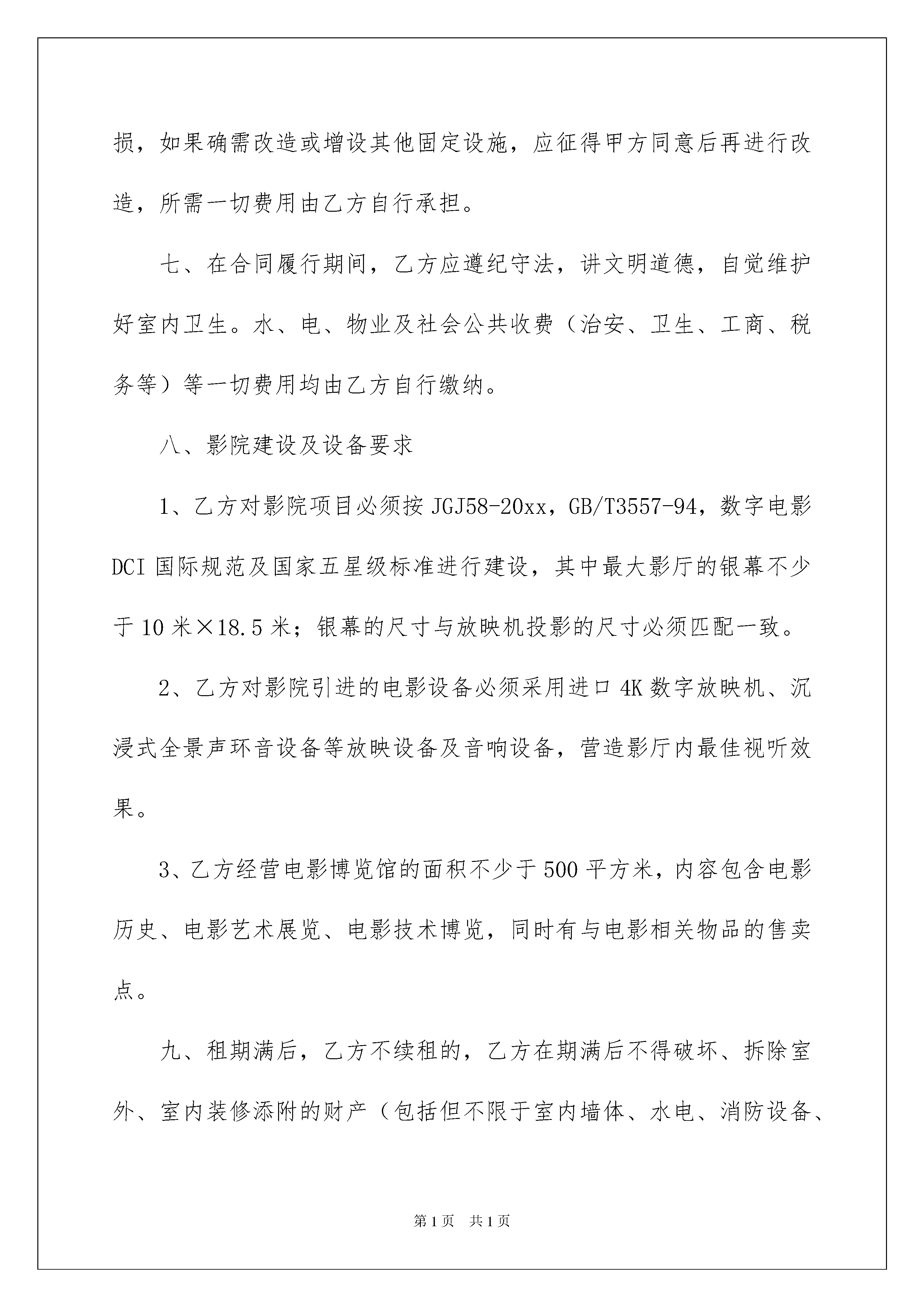 损，如果确需改造或增设其他固定设施，应征得甲方同意后再进行改造，所需一切费用由乙方自行承担。

七、在合同履行期间，乙方应遵纪守法，讲文明道德，自觉维护好室内卫生。水、电、物业及社会公共收费（治安、卫生、工商、税务等）等一切费用均由乙方自行缴纳。

八、影院建设及设备要求

1、乙方对影院项目必须按 JGJ58-20xx，GB/T3557-94，数字电影 DCI 国际规范及国家五星级标准进行建设，其中最大影厅的银幕不少于 10 米×18.5 米；银幕的尺寸与放映机投影的尺寸必须匹配一致。

2、乙方对影院引进的电影设备必须采用进口 4K 数字放映机、沉浸式全景声环音设备等放映设备及音响设备，营造影厅内最佳视听效果。

3、乙方经营电影博览馆的面积不少于 500 平方米，内容包含电影历史、电影艺术展览、电影技术博览，同时有与电影相关物品的售卖点。

九、租期满后，乙方不续租的，乙方在期满后不得破坏、拆除室外、室内装修添附的财产（包括但不限于室内墙体、水电、消防设备、

第 1 页 共 1 页